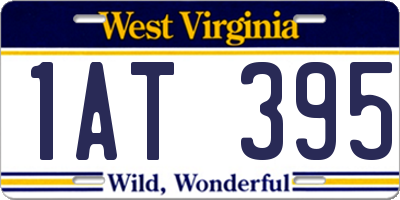 West Virginia

1AT 395

Wild, Wonderful